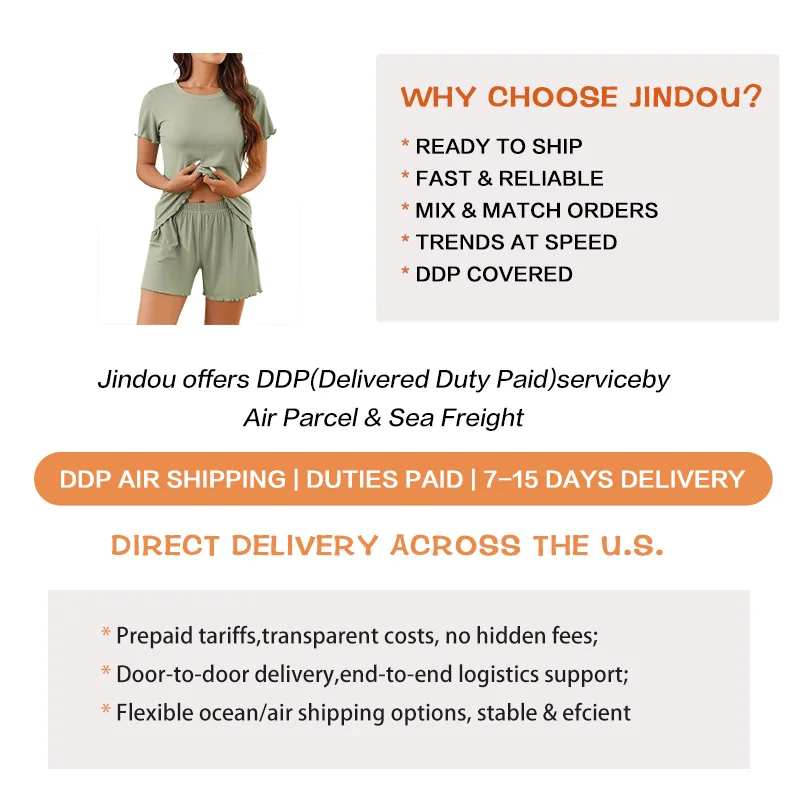 WHY CHOOSE JINDOU?

* READY TO SHIP
* FAST & RELIABLE
* MIX & MATCH ORDERS
* TRENDS AT SPEED
* DDP COVERED

Jindou offers DDP(Delivered Duty Paid)serviceby
Air Parcel & Sea Freight

DDP AIR SHIPPING | DUTIES PAID | 7-15 DAYS DELIVERY

DIRECT DELIVERY ACROSS THE U.S.

* Prepaid tariffs,transparent costs, no hidden fees;
* Door-to-door delivery,end-to-end logistics support;
* Flexible ocean/air shipping options, stable & efcient